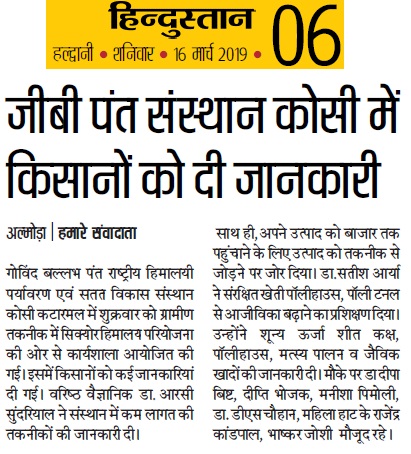 हिन्दुस्तान
हल्द्वानी • शनिवार • 16 मार्च 2019 •
06

जीबी पंत संस्थान कोसी में किसानों को दी जानकारी

अल्मोड़ा | हमारे संवाददाता

गोविंद बल्लभ पंत राष्ट्रीय हिमालयी पर्यावरण एवं सतत विकास संस्थान कोसी कटारमल में शुक्रवार को ग्रामीण तकनीक में सिक्योर हिमालय परियोजना की ओर से कार्यशाला आयोजित की गई। इसमें किसानों को कई जानकारियां दी गई। वरिष्ठ वैज्ञानिक डा. आरसी सुंदरियाल ने संस्थान में कम लागत की तकनीकों की जानकारी दी।

साथ ही, अपने उत्पाद को बाजार तक पहुंचाने के लिए उत्पाद को तकनीक से जोड़ने पर जोर दिया। डा.सतीश आर्या ने संरक्षित खेती पॉलीहाउस, पॉली टनल से आजीविका बढ़ाने का प्रशिक्षण दिया। उन्होंने शून्य ऊर्जा शीत कक्ष, पॉलीहाउस, मत्स्य पालन व जैविक खादों की जानकारी दी। मौके पर डा दीपा बिष्ट, दीप्ति भोजक, मनीशा पिमोली, डा. डीएस चौहान, महिला हाट के राजेंद्र कांडपाल, भाष्कर जोशी मौजूद रहे।